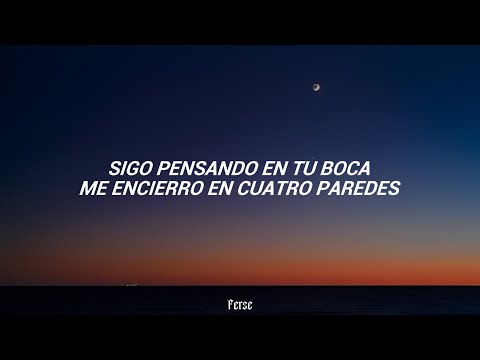 SIGO PENSANDO EN TU BOCA
ME ENCIERRO EN CUATRO PAREDES

Ferse